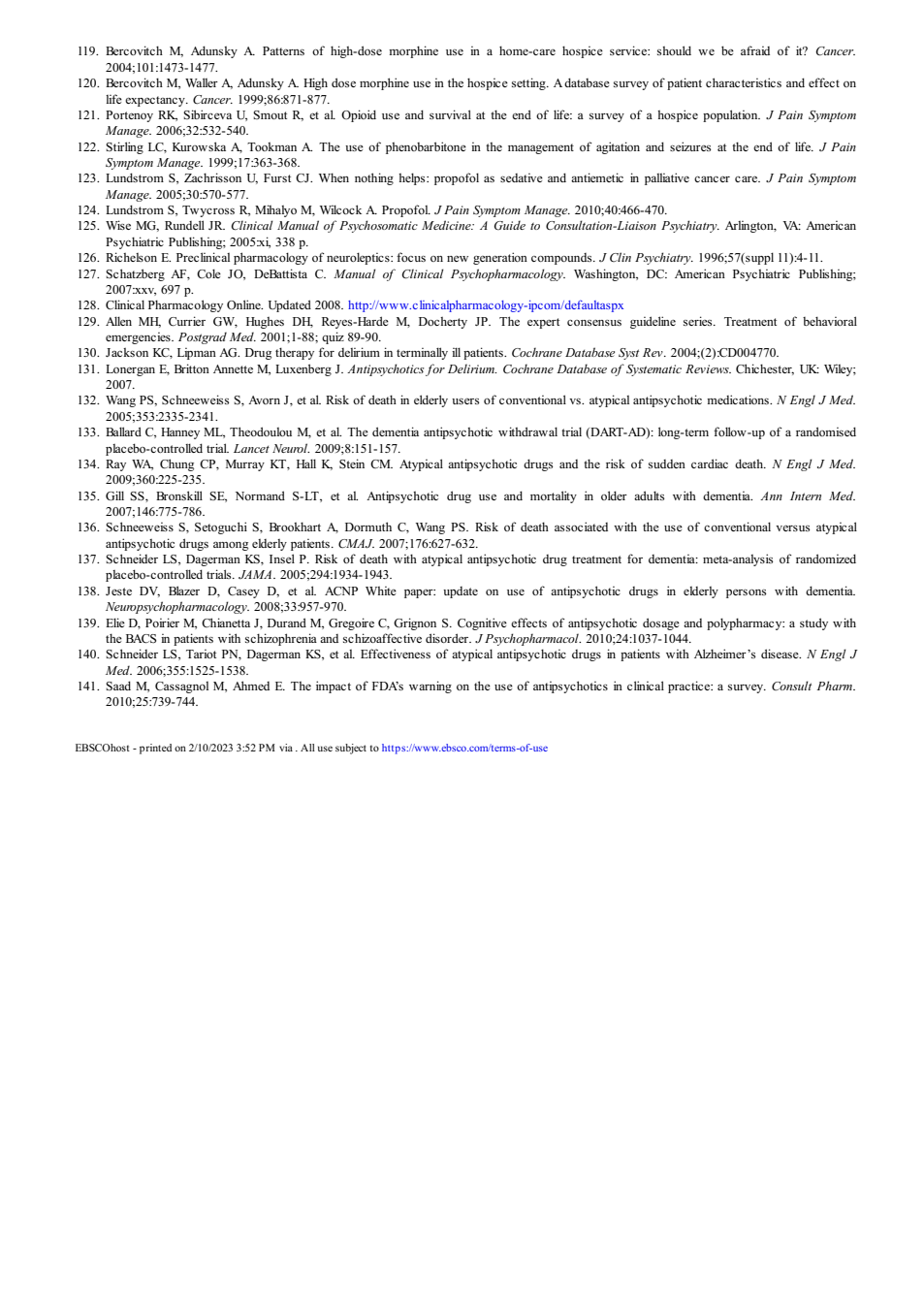 119. Bercovitch M, Adunsky A. Patterns of high-dose morphine use in a home-care hospice service: should we be afraid of it? Cancer. 2004;101:1473-1477.
120. Bercovitch M, Waller A, Adunsky A. High dose morphine use in the hospice setting. A database survey of patient characteristics and effect on life expectancy. Cancer. 1999;86:871-877.
121. Portenoy RK, Sibirceva U, Smout R, et al. Opioid use and survival at the end of life: a survey of a hospice population. J Pain Symptom Manage. 2006;32:532-540.
122. Stirling LC, Kurowska A, Tookman A. The use of phenobarbitone in the management of agitation and seizures at the end of life. J Pain Symptom Manage. 1999;17:363-368.
123. Lundstrom S, Zachrisson U, Furst CJ. When nothing helps: propofol as sedative and antiemetic in palliative cancer care. J Pain Symptom Manage. 2005;30:570-577.
124. Lundstrom S, Twycross R, Mihalyo M, Wilcock A. Propofol. J Pain Symptom Manage. 2010;40:466-470.
125. Wise MG, Rundell JR. Clinical Manual of Psychosomatic Medicine: A Guide to Consultation-Liaison Psychiatry. Arlington, VA: American Psychiatric Publishing; 2005:xi, 338 p.
126. Richelson E. Preclinical pharmacology of neuroleptics: focus on new generation compounds. J Clin Psychiatry. 1996;57(suppl 11):4-11.
127. Schatzberg AF, Cole JO, DeBattista C. Manual of Clinical Psychopharmacology. Washington, DC: American Psychiatric Publishing; 2007:xxv, 697 p.
128. Clinical Pharmacology Online. Updated 2008. http://www.clinicalpharmacology-ipcom/defaultaspx
129. Allen MH, Currier GW, Hughes DH, Reyes-Harde M, Docherty JP. The expert consensus guideline series. Treatment of behavioral emergencies. Postgrad Med. 2001;1-88; quiz 89-90.
130. Jackson KC, Lipman AG. Drug therapy for delirium in terminally ill patients. Cochrane Database Syst Rev. 2004;(2):CD004770.
131. Lonergan E, Britton Annette M, Luxenberg J. Antipsychotics for Delirium. Cochrane Database of Systematic Reviews. Chichester, UK: Wiley; 2007.
132. Wang PS, Schneeweiss S, Avorn J, et al. Risk of death in elderly users of conventional vs. atypical antipsychotic medications. N Engl J Med. 2005;353:2335-2341.
133. Ballard C, Hanney ML, Theodoulou M, et al. The dementia antipsychotic withdrawal trial (DART-AD): long-term follow-up of a randomised placebo-controlled trial. Lancet Neurol. 2009;8:151-157.
134. Ray WA, Chung CP, Murray KT, Hall K, Stein CM. Atypical antipsychotic drugs and the risk of sudden cardiac death. N Engl J Med. 2009;360:225-235.
135. Gill SS, Bronskill SE, Normand S-LT, et al. Antipsychotic drug use and mortality in older adults with dementia. Ann Intern Med. 2007;146:775-786.
136. Schneeweiss S, Setoguchi S, Brookhart A, Dormuth C, Wang PS. Risk of death associated with the use of conventional versus atypical antipsychotic drugs among elderly patients. CMAJ. 2007;176:627-632.
137. Schneider LS, Dagerman KS, Insel P. Risk of death with atypical antipsychotic drug treatment for dementia: meta-analysis of randomized placebo-controlled trials. JAMA. 2005;294:1934-1943.
138. Jeste DV, Blazer D, Casey D, et al. ACNP White paper: update on use of antipsychotic drugs in elderly persons with dementia. Neuropsychopharmacology. 2008;33:957-970.
139. Elie D, Poirier M, Chianetta J, Durand M, Gregoire C, Grignon S. Cognitive effects of antipsychotic dosage and polypharmacy: a study with the BACS in patients with schizophrenia and schizoaffective disorder. J Psychopharmacol. 2010;24:1037-1044.
140. Schneider LS, Tariot PN, Dagerman KS, et al. Effectiveness of atypical antipsychotic drugs in patients with Alzheimer's disease. N Engl J Med. 2006;355:1525-1538.
141. Saad M, Cassagnol M, Ahmed E. The impact of FDA's warning on the use of antipsychotics in clinical practice: a survey. Consult Pharm. 2010;25:739-744.

EBSCOhost - printed on 2/10/2023 3:52 PM via . All use subject to https://www.ebsco.com/terms-of-use